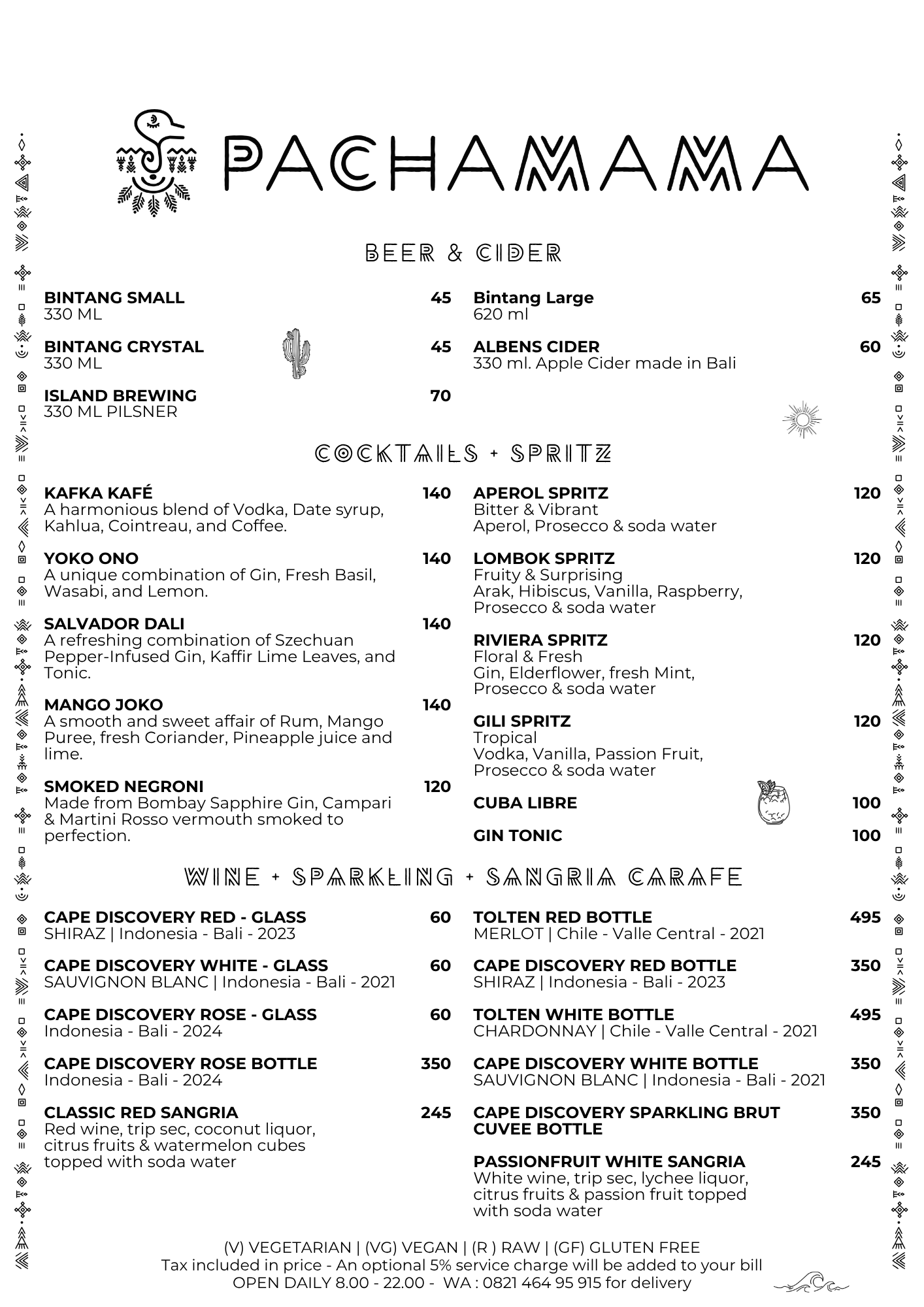 PACHAMAMA

BEER & CIDER

BINTANG SMALL 45
330 ML

BINTANG CRYSTAL 45
330 ML

ISLAND BREWING 70
330 ML PILSNER

Bintang Large 65
620 ml

ALBENS CIDER 60
330 ml. Apple Cider made in Bali

COCKTAILS + SPRITZ

KAFKA KAFÉ 140
A harmonious blend of Vodka, Date syrup, Kahlua, Cointreau, and Coffee.

YOKO ONO 140
A unique combination of Gin, Fresh Basil, Wasabi, and Lemon.

SALVADOR DALI 140
A refreshing combination of Szechuan Pepper-Infused Gin, Kaffir Lime Leaves, and Tonic.

MANGO JOKO 140
A smooth and sweet affair of Rum, Mango Puree, fresh Coriander, Pineapple juice and lime.

SMOKED NEGRONI 120
Made from Bombay Sapphire Gin, Campari & Martini Rosso vermouth smoked to perfection.

APEROL SPRITZ 120
Bitter & Vibrant
Aperol, Prosecco & soda water

LOMBOK SPRITZ 120
Fruity & Surprising
Arak, Hibiscus, Vanilla, Raspberry, Prosecco & soda water

RIVIERA SPRITZ 120
Floral & Fresh
Gin, Elderflower, fresh Mint, Prosecco & soda water

GILI SPRITZ 120
Tropical
Vodka, Vanilla, Passion Fruit, Prosecco & soda water

CUBA LIBRE 100

GIN TONIC 100

WINE + SPARKLING + SANGRIA CARAFE

CAPE DISCOVERY RED - GLASS 60
SHIRAZ | Indonesia - Bali - 2023

CAPE DISCOVERY WHITE - GLASS 60
SAUVIGNON BLANC | Indonesia - Bali - 2021

CAPE DISCOVERY ROSE - GLASS 60
Indonesia - Bali - 2024

CAPE DISCOVERY ROSE BOTTLE 350
Indonesia - Bali - 2024

CLASSIC RED SANGRIA 245
Red wine, trip sec, coconut liquor, citrus fruits & watermelon cubes topped with soda water

TOLTEN RED BOTTLE 495
MERLOT | Chile - Valle Central - 2021

CAPE DISCOVERY RED BOTTLE 350
SHIRAZ | Indonesia - Bali - 2023

TOLTEN WHITE BOTTLE 495
CHARDONNAY | Chile - Valle Central - 2021

CAPE DISCOVERY WHITE BOTTLE 350
SAUVIGNON BLANC | Indonesia - Bali - 2021

CAPE DISCOVERY SPARKLING BRUT CUVEE BOTTLE 350

PASSIONFRUIT WHITE SANGRIA 245
White wine, trip sec, lychee liquor, citrus fruits & passion fruit topped with soda water

(V) VEGETARIAN | (VG) VEGAN | (R ) RAW | (GF) GLUTEN FREE
Tax included in price - An optional 5% service charge will be added to your bill
OPEN DAILY 8.00 - 22.00 - WA : 0821 464 95 915 for delivery